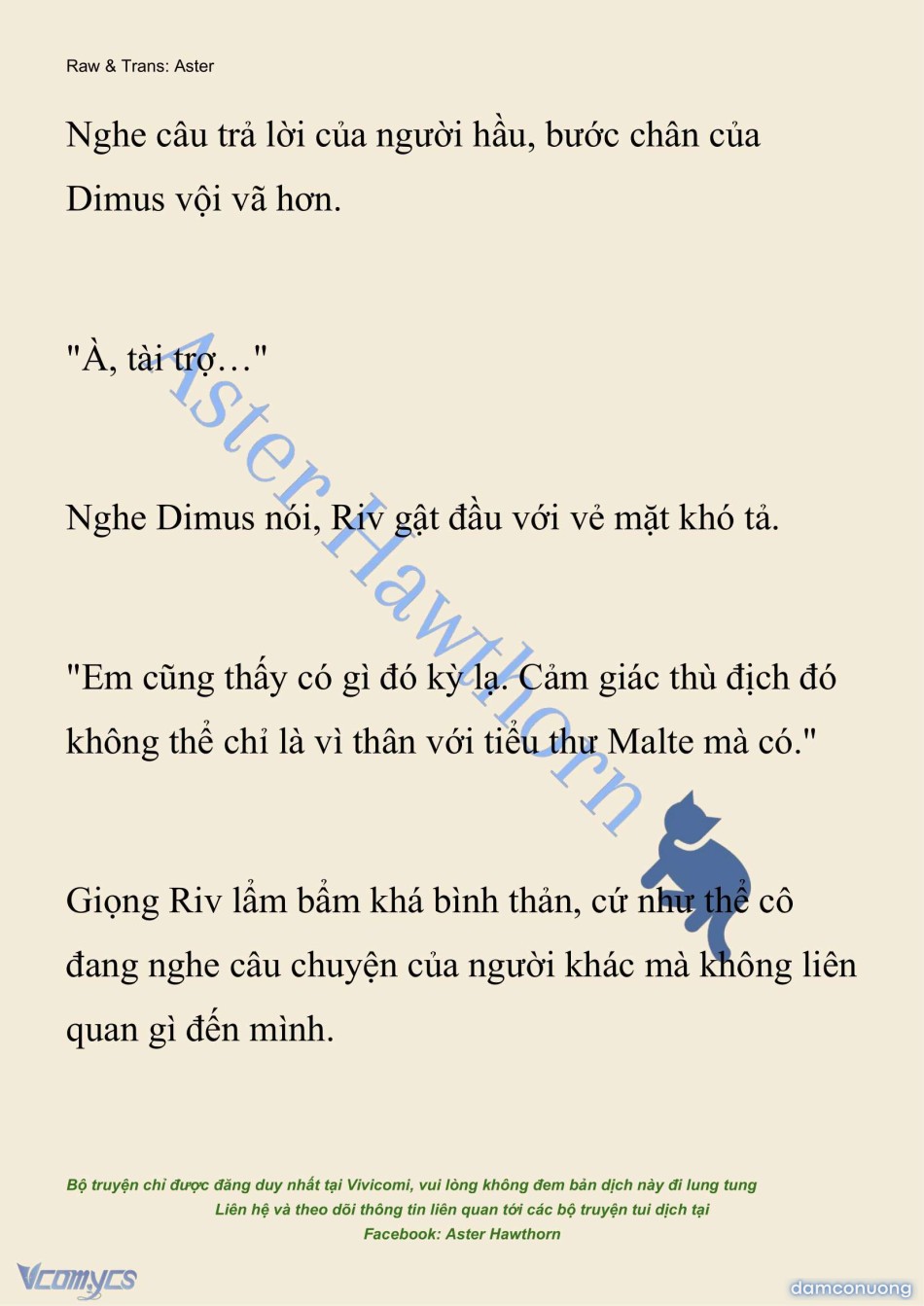 Raw & Trans: Aster

Nghe câu trả lời của người hầu, bước chân của Dimus vội vã hơn.

"À, tài trợ…"

Nghe Dimus nói, Riv gật đầu với vẻ mặt khó tả.

"Em cũng thấy có gì đó kỳ lạ. Cảm giác thù địch đó không thể chỉ là vì thân với tiểu thư Malte mà có."

Giọng Riv lẩm bẩm khá bình thản, cứ như thể cô đang nghe câu chuyện của người khác mà không liên quan gì đến mình.

Bộ truyện chỉ được đăng duy nhất tại Vivicomi, vui lòng không đem bản dịch này đi lung tung
Liên hệ và theo dõi thông tin liên quan tới các bộ truyện tui dịch tại
Facebook: Aster Hawthorn

Vcomycs

damconuong

Aster Hawthorn